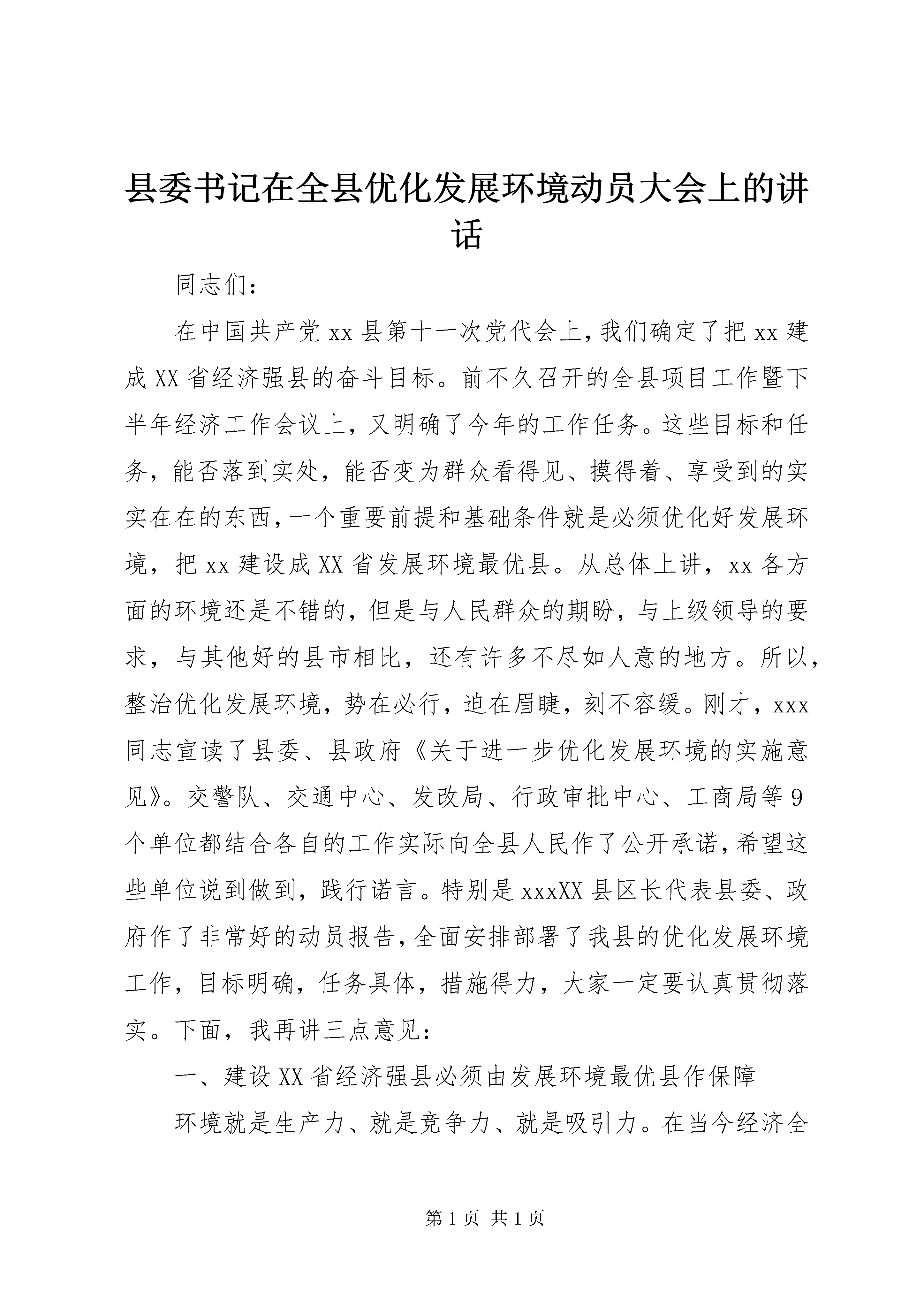 县委书记在全县优化发展环境动员大会上的讲话

同志们：

在中国共产党xx县第十一次党代会上，我们确定了把xx建成XX省经济强县的奋斗目标。前不久召开的全县项目工作暨下半年经济工作会议上，又明确了今年的工作任务。这些目标和任务，能否落到实处，能否变为群众看得见、摸得着、享受到的实实在在的东西，一个重要前提和基础条件就是必须优化好发展环境，把xx建设成XX省发展环境最优县。从总体上讲，xx各方面的环境还是不错的，但是与人民群众的期盼，与上级领导的要求，与其他好的县市相比，还有许多不尽如人意的地方。所以，整治优化发展环境，势在必行，迫在眉睫，刻不容缓。刚才，xxx同志宣读了县委、县政府《关于进一步优化发展环境的实施意见》。交警队、交通中心、发改局、行政审批中心、工商局等9个单位都结合各自的工作实际向全县人民作了公开承诺，希望这些单位说到做到，践行诺言。特别是xxxXX县区长代表县委、政府作了非常好的动员报告，全面安排部署了我县的优化发展环境工作，目标明确，任务具体，措施得力，大家一定要认真贯彻落实。下面，我再讲三点意见：

一、建设XX省经济强县必须由发展环境最优县作保障

环境就是生产力、就是竞争力、就是吸引力。在当今经济全

第1页 共1页